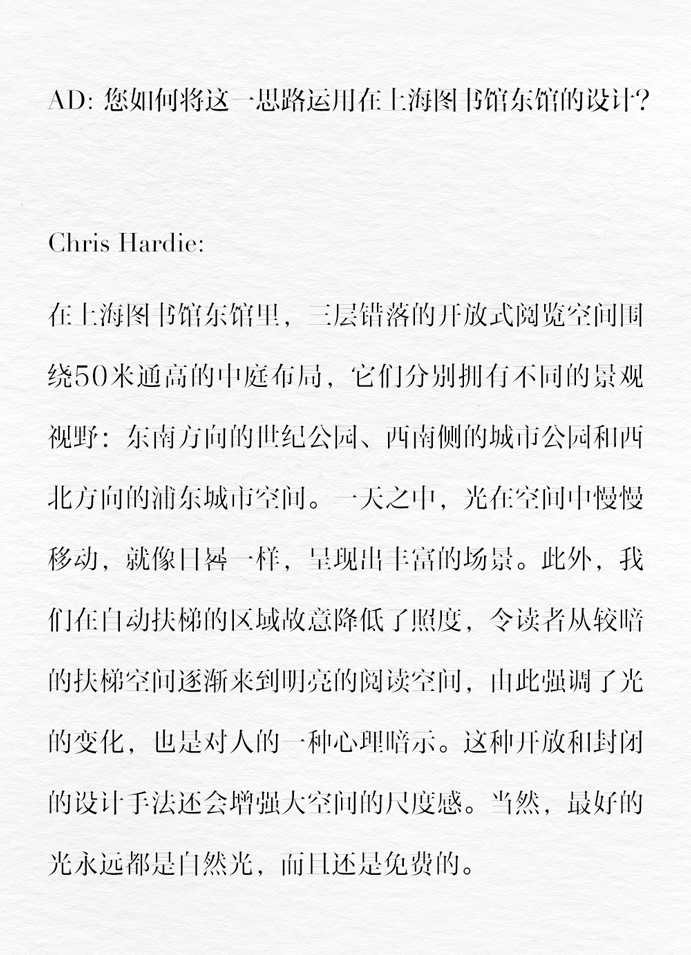 AD: 您如何将这一思路运用在上海图书馆东馆的设计？

Chris Hardie:

在上海图书馆东馆里，三层错落的开放式阅览空间围绕50米通高的中庭布局，它们分别拥有不同的景观视野：东南方向的世纪公园、西南侧的城市公园和西北方向的浦东城市空间。一天之中，光在空间中慢慢移动，就像日晷一样，呈现出丰富的场景。此外，我们在自动扶梯的区域故意降低了照度，令读者从较暗的扶梯空间逐渐来到明亮的阅读空间，由此强调了光的变化，也是对人的一种心理暗示。这种开放和封闭的设计手法还会增强大空间的尺度感。当然，最好的光永远都是自然光，而且还是免费的。